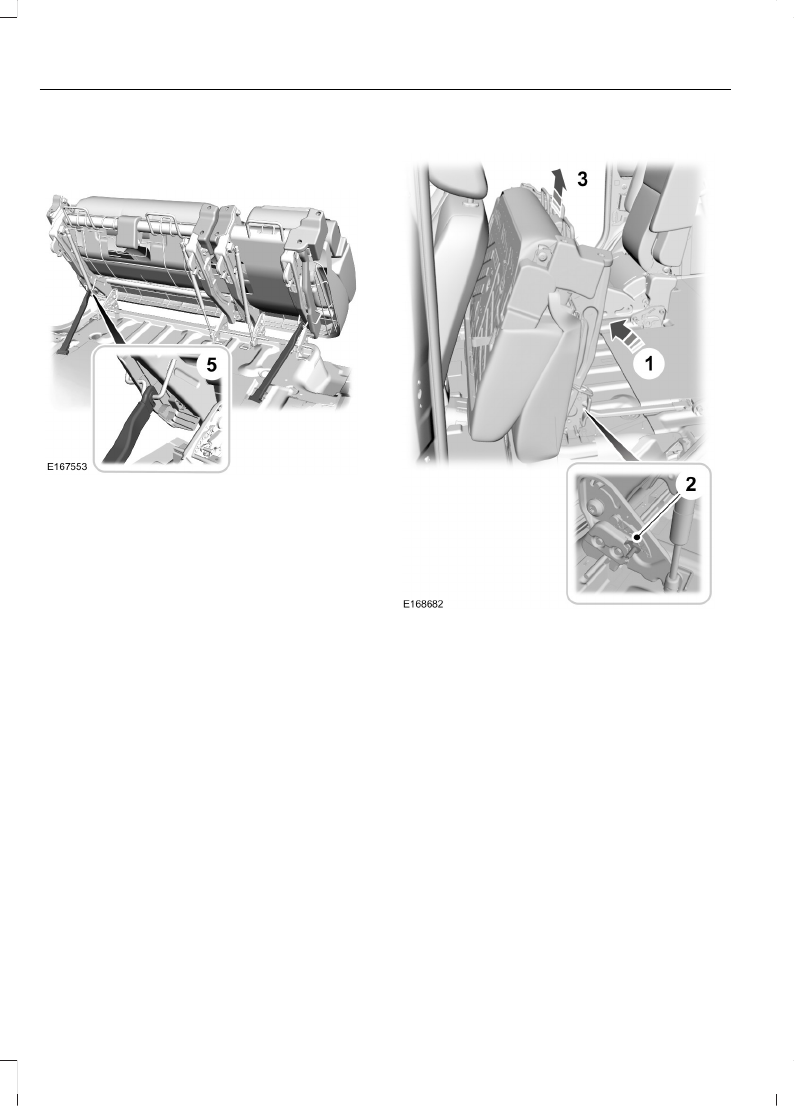 5

E167553

3

1

2

E168682